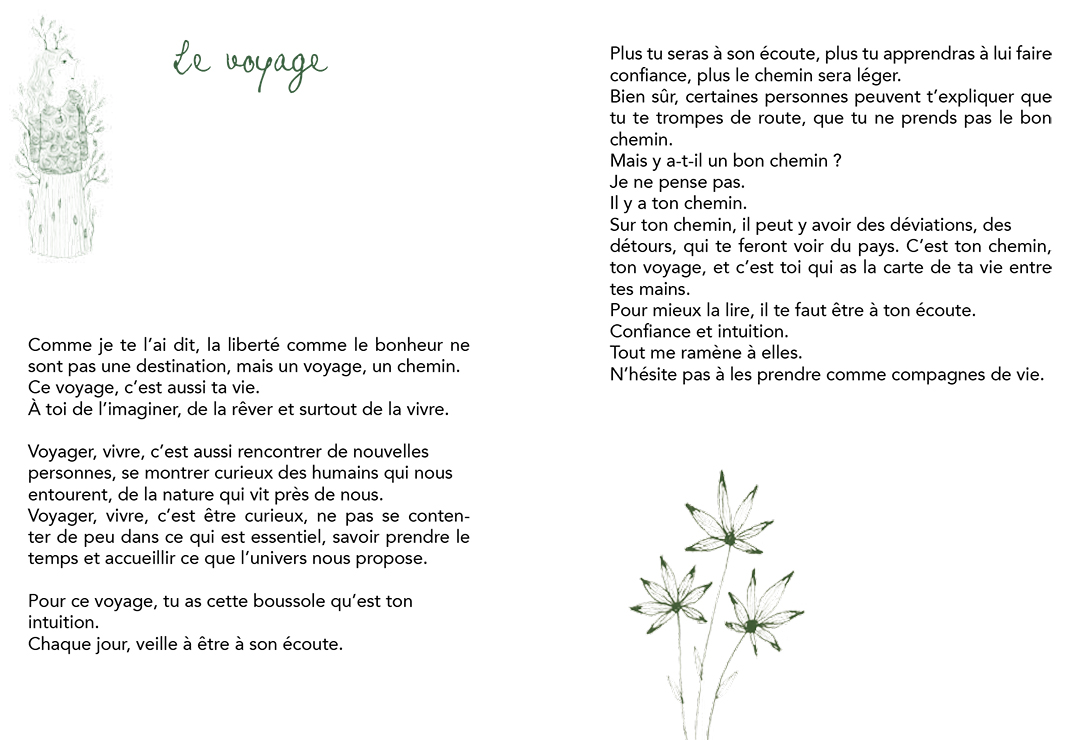 Le voyage

Comme je te l'ai dit, la liberté comme le bonheur ne sont pas une destination, mais un voyage, un chemin.
Ce voyage, c'est aussi ta vie.
À toi de l'imaginer, de la rêver et surtout de la vivre.

Voyager, vivre, c'est aussi rencontrer de nouvelles personnes, se montrer curieux des humains qui nous entourent, de la nature qui vit près de nous.
Voyager, vivre, c'est être curieux, ne pas se contenter de peu dans ce qui est essentiel, savoir prendre le temps et accueillir ce que l'univers nous propose.

Pour ce voyage, tu as cette boussole qu'est ton intuition.
Chaque jour, veille à être à son écoute.

Plus tu seras à son écoute, plus tu apprendras à lui faire confiance, plus le chemin sera léger.
Bien sûr, certaines personnes peuvent t'expliquer que tu te trompes de route, que tu ne prends pas le bon chemin.
Mais y a-t-il un bon chemin ?
Je ne pense pas.
Il y a ton chemin.
Sur ton chemin, il peut y avoir des déviations, des détours, qui te feront voir du pays. C'est ton chemin, ton voyage, et c'est toi qui as la carte de ta vie entre tes mains.
Pour mieux la lire, il te faut être à ton écoute.
Confiance et intuition.
Tout me ramène à elles.
N'hésite pas à les prendre comme compagnes de vie.